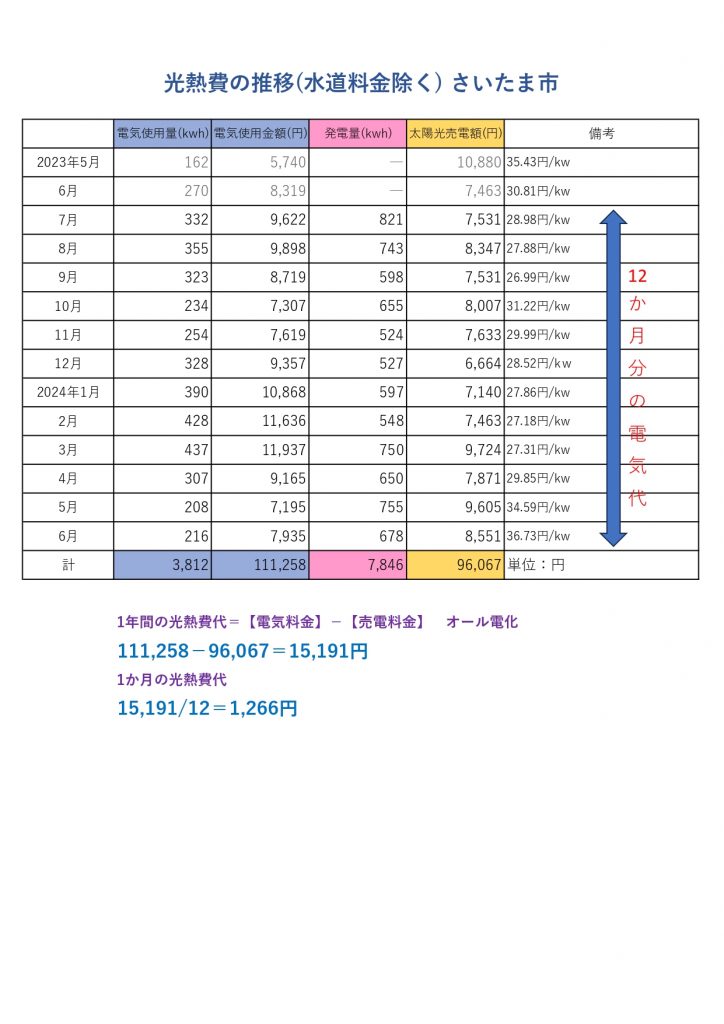 光熱費の推移(水道料金除く) さいたま市

| | 電気使用量(kwh) | 電気使用金額(円) | 発電量(kwh) | 太陽光売電額(円) | 備考 |
|---|---|---|---|---|---|
| 2023年5月 | 162 | 5,740 | — | 10,880 | 35.43円/kw |
| 6月 | 270 | 8,319 | — | 7,463 | 30.81円/kw |
| 7月 | 332 | 9,622 | 821 | 7,531 | 28.98円/kw |
| 8月 | 355 | 9,898 | 743 | 8,347 | 27.88円/kw |
| 9月 | 323 | 8,719 | 598 | 7,531 | 26.99円/kw |
| 10月 | 234 | 7,307 | 655 | 8,007 | 31.22円/kw |
| 11月 | 254 | 7,619 | 524 | 7,633 | 29.99円/kw |
| 12月 | 328 | 9,357 | 527 | 6,664 | 28.52円/kw |
| 2024年1月 | 390 | 10,868 | 597 | 7,140 | 27.86円/kw |
| 2月 | 428 | 11,636 | 548 | 7,463 | 27.18円/kw |
| 3月 | 437 | 11,937 | 750 | 9,724 | 27.31円/kw |
| 4月 | 307 | 9,165 | 650 | 7,871 | 29.85円/kw |
| 5月 | 208 | 7,195 | 755 | 9,605 | 34.59円/kw |
| 6月 | 216 | 7,935 | 678 | 8,551 | 36.73円/kw |
| 計 | 3,812 | 111,258 | 7,846 | 96,067 | 単位：円 |

12か月分の電気代

1年間の光熱費代＝【電気料金】－【売電料金】　オール電化
111,258－96,067＝15,191円
1か月の光熱費代
15,191/12＝1,266円